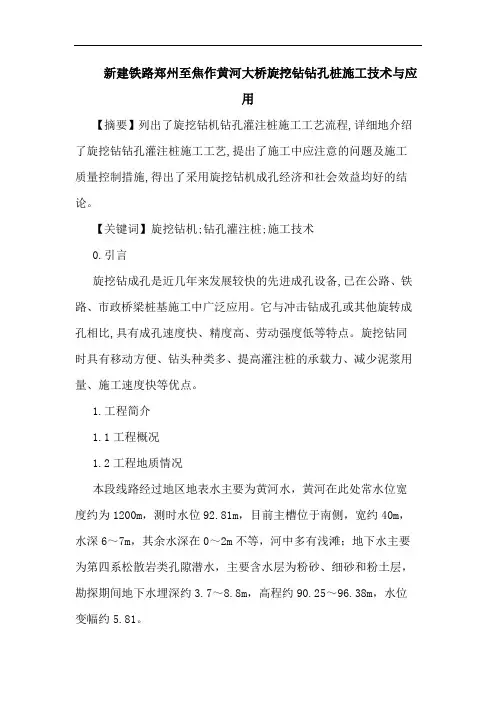 新建铁路郑州至焦作黄河大桥旋挖钻钻孔桩施工技术与应用

【摘要】列出了旋挖钻机钻孔灌注桩施工工艺流程,详细地介绍了旋挖钻钻孔灌注桩施工工艺,提出了施工中应注意的问题及施工质量控制措施,得出了采用旋挖钻机成孔经济和社会效益均好的结论。

【关键词】旋挖钻机;钻孔灌注桩;施工技术

0.引言

旋挖钻成孔是近几年来发展较快的先进成孔设备,已在公路、铁路、市政桥梁桩基施工中广泛应用。它与冲击钻成孔或其他旋转成孔相比,具有成孔速度快、精度高、劳动强度低等特点。旋挖钻同时具有移动方便、钻头种类多、提高灌注桩的承载力、减少泥浆用量、施工速度快等优点。

1.工程简介

1.1 工程概况

1.2 工程地质情况

本段线路经过地区地表水主要为黄河水，黄河在此处常水位宽度约为 1200m，测时水位 92.81m，目前主槽位于南侧，宽约 40m，水深 6～7m，其余水深在 0～2m 不等，河中多有浅滩；地下水主要为第四系松散岩类孔隙潜水，主要含水层为粉砂、细砂和粉土层，勘探期间地下水埋深约 3.7～8.8m，高程约 90.25～96.38m，水位变幅约 5.81。